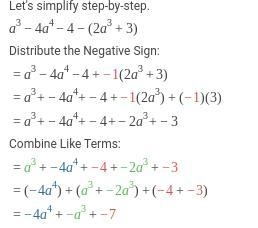 Let's simplify step-by-step.

$a^3 - 4a^4 - 4 - (2a^3 + 3)$

Distribute the Negative Sign:

$= a^3 - 4a^4 - 4 + -1(2a^3 + 3)$

$= a^3 + -4a^4 + -4 + -1(2a^3) + (-1)(3)$

$= a^3 + -4a^4 + -4 + -2a^3 + -3$

Combine Like Terms:

$= a^3 + -4a^4 + -4 + -2a^3 + -3$

$= (-4a^4) + (a^3 + -2a^3) + (-4 + -3)$

$= -4a^4 + -a^3 + -7$